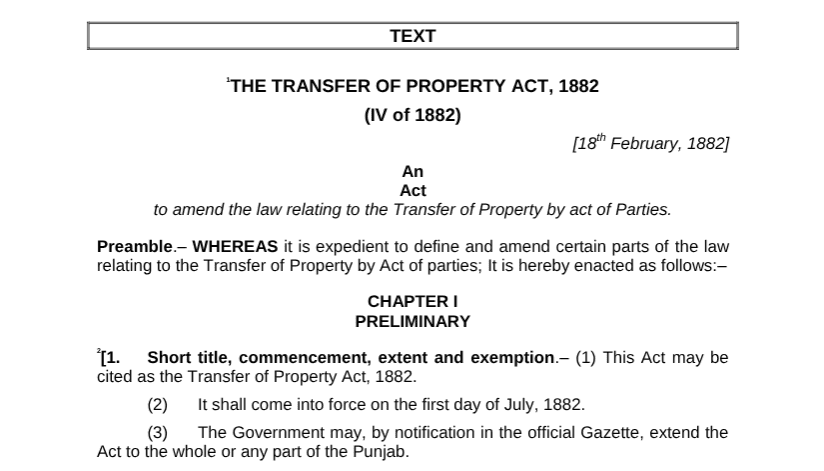 TEXT

$^1$THE TRANSFER OF PROPERTY ACT, 1882

(IV of 1882)

[18$^{th}$ February, 1882]

An
Act
to amend the law relating to the Transfer of Property by act of Parties.

Preamble.– WHEREAS it is expedient to define and amend certain parts of the law relating to the Transfer of Property by Act of parties; It is hereby enacted as follows:–

CHAPTER I
PRELIMINARY

$^2$[1. Short title, commencement, extent and exemption.– (1) This Act may be cited as the Transfer of Property Act, 1882.

(2) It shall come into force on the first day of July, 1882.

(3) The Government may, by notification in the official Gazette, extend the Act to the whole or any part of the Punjab.